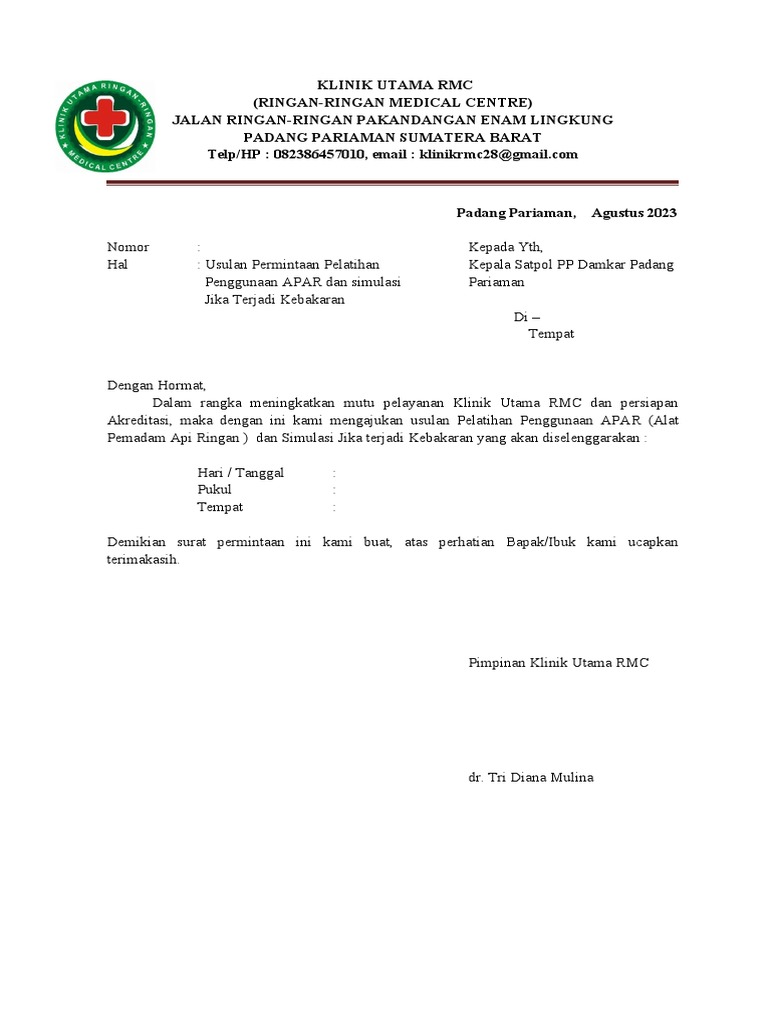 KLINIK UTAMA RINGAN-RINGAN
MEDICAL CENTRE

KLINIK UTAMA RMC
(RINGAN-RINGAN MEDICAL CENTRE)
JALAN RINGAN-RINGAN PAKANDANGAN ENAM LINGKUNG
PADANG PARIAMAN SUMATERA BARAT
Telp/HP : 082386457010, email : klinikrmc28@gmail.com

Padang Pariaman, Agustus 2023

Nomor :
Hal : Usulan Permintaan Pelatihan Penggunaan APAR dan simulasi Jika Terjadi Kebakaran

Kepada Yth,
Kepala Satpol PP Damkar Padang Pariaman
Di –
Tempat

Dengan Hormat,

Dalam rangka meningkatkan mutu pelayanan Klinik Utama RMC dan persiapan Akreditasi, maka dengan ini kami mengajukan usulan Pelatihan Penggunaan APAR (Alat Pemadam Api Ringan ) dan Simulasi Jika terjadi Kebakaran yang akan diselenggarakan :

Hari / Tanggal :
Pukul :
Tempat :

Demikian surat permintaan ini kami buat, atas perhatian Bapak/Ibuk kami ucapkan terimakasih.

Pimpinan Klinik Utama RMC

dr. Tri Diana Mulina